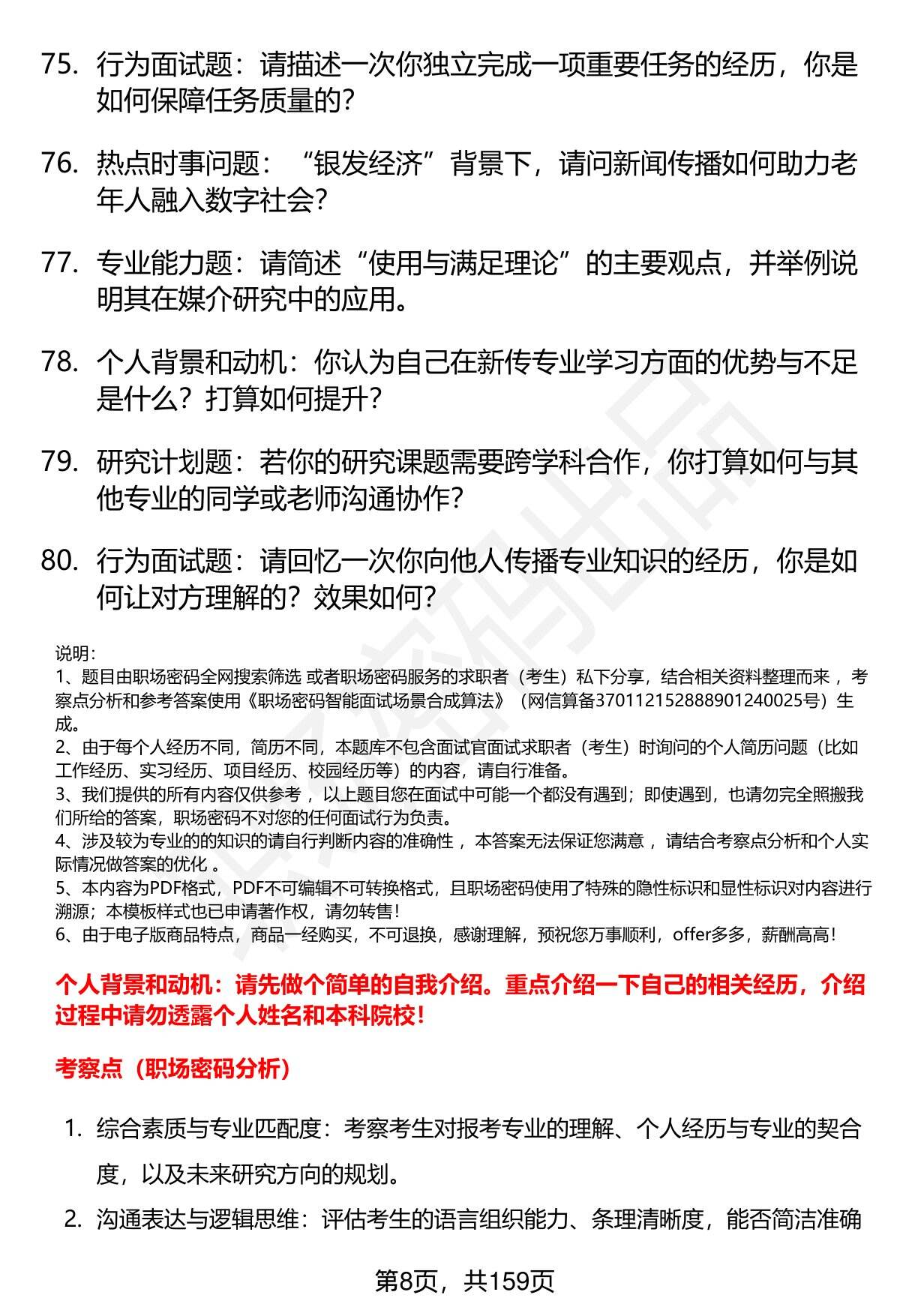 75. 行为面试题：请描述一次你独立完成一项重要任务的经历，你是如何保障任务质量的？

76. 热点时事问题：“银发经济”背景下，请问新闻传播如何助力老年人融入数字社会？

77. 专业能力题：请简述“使用与满足理论”的主要观点，并举例说明其在媒介研究中的应用。

78. 个人背景和动机：你认为自己在新传专业学习方面的优势与不足是什么？打算如何提升？

79. 研究计划题：若你的研究课题需要跨学科合作，你打算如何与其他专业的同学或老师沟通协作？

80. 行为面试题：请回忆一次你向他人传播专业知识的经历，你是如何让对方理解的？效果如何？

说明：
1、题目由职场密码全网搜索筛选 或者职场密码服务的求职者（考生）私下分享，结合相关资料整理而来 ，考察点分析和参考答案使用《职场密码智能面试场景合成算法》（网信算备370112152888901240025号）生成。
2、由于每个人经历不同，简历不同，本题库不包含面试官面试求职者（考生）时询问的个人简历问题（比如工作经历、实习经历、项目经历、校园经历等）的内容，请自行准备。
3、我们提供的所有内容仅供参考 ，以上题目您在面试中可能一个都没有遇到；即使遇到，也请勿完全照搬我们所给的答案，职场密码不对您的任何面试行为负责。
4、涉及较为专业的的知识的请自行判断内容的准确性 ，本答案无法保证您满意 ，请结合考察点分析和个人实际情况做答案的优化 。
5、本内容为PDF格式，PDF不可编辑不可转换格式，且职场密码使用了特殊的隐性标识和显性标识对内容进行溯源；本模板样式也已申请著作权，请勿转售！
6、由于电子版商品特点，商品一经购买，不可退换，感谢理解，预祝您万事顺利，offer多多，薪酬高高！

个人背景和动机：请先做个简单的自我介绍。重点介绍一下自己的相关经历，介绍过程中请勿透露个人姓名和本科院校！

考察点（职场密码分析）

1. 综合素质与专业匹配度：考察考生对报考专业的理解、个人经历与专业的契合度，以及未来研究方向的规划。

2. 沟通表达与逻辑思维：评估考生的语言组织能力、条理清晰度，能否简洁准确

第8页，共159页